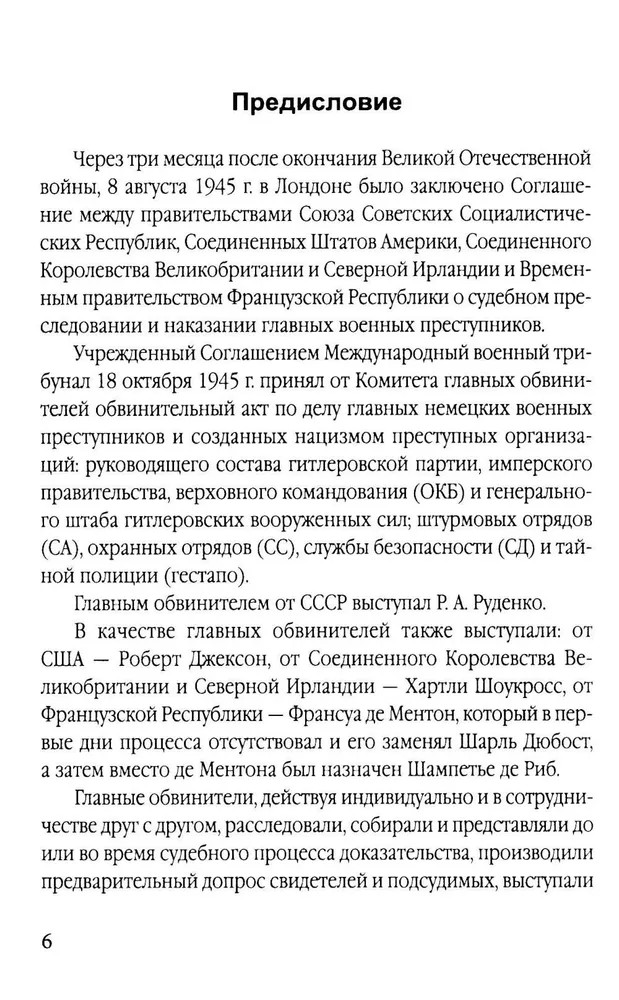 Предисловие

Через три месяца после окончания Великой Отечественной войны, 8 августа 1945 г. в Лондоне было заключено Соглашение между правительствами Союза Советских Социалистических Республик, Соединенных Штатов Америки, Соединенного Королевства Великобритании и Северной Ирландии и Временным правительством Французской Республики о судебном преследовании и наказании главных военных преступников.

Учрежденный Соглашением Международный военный трибунал 18 октября 1945 г. принял от Комитета главных обвинителей обвинительный акт по делу главных немецких военных преступников и созданных нацизмом преступных организаций: руководящего состава гитлеровской партии, имперского правительства, верховного командования (ОКБ) и генерального штаба гитлеровских вооруженных сил; штурмовых отрядов (СА), охранных отрядов (СС), службы безопасности (СД) и тайной полиции (гестапо).

Главным обвинителем от СССР выступал Р. А. Руденко.

В качестве главных обвинителей также выступали: от США — Роберт Джексон, от Соединенного Королевства Великобритании и Северной Ирландии — Хартли Шоукросс, от Французской Республики — Франсуа де Ментон, который в первые дни процесса отсутствовал и его заменял Шарль Дюбост, а затем вместо де Ментона был назначен Шампетье де Риб.

Главные обвинители, действуя индивидуально и в сотрудничестве друг с другом, расследовали, собирали и представляли до или во время судебного процесса доказательства, производили предварительный допрос свидетелей и подсудимых, выступали

6